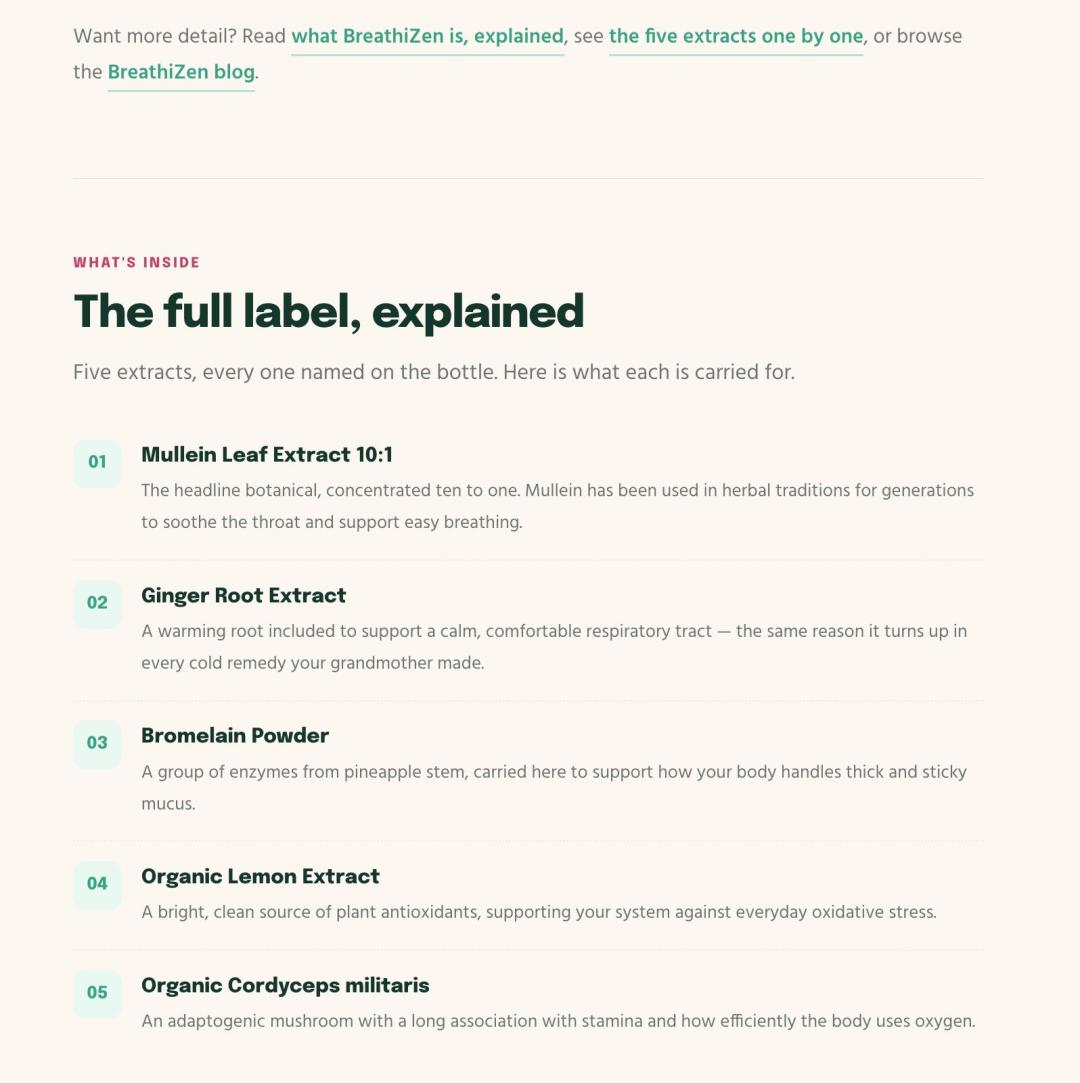 Want more detail? Read what BreathiZen is, explained, see the five extracts one by one, or browse the BreathiZen blog.

WHAT'S INSIDE

The full label, explained

Five extracts, every one named on the bottle. Here is what each is carried for.

01

Mullein Leaf Extract 10:1

The headline botanical, concentrated ten to one. Mullein has been used in herbal traditions for generations to soothe the throat and support easy breathing.

02

Ginger Root Extract

A warming root included to support a calm, comfortable respiratory tract — the same reason it turns up in every cold remedy your grandmother made.

03

Bromelain Powder

A group of enzymes from pineapple stem, carried here to support how your body handles thick and sticky mucus.

04

Organic Lemon Extract

A bright, clean source of plant antioxidants, supporting your system against everyday oxidative stress.

05

Organic Cordyceps militaris

An adaptogenic mushroom with a long association with stamina and how efficiently the body uses oxygen.